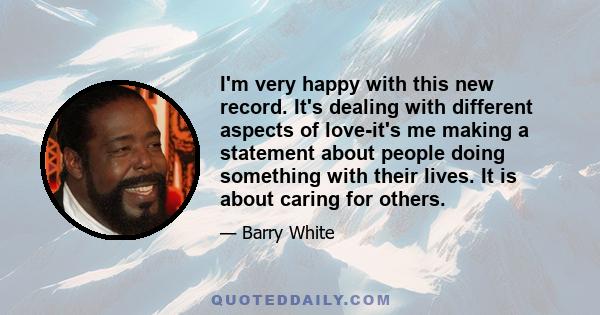 I'm very happy with this new record. It's dealing with different aspects of love-it's me making a statement about people doing something with their lives. It is about caring for others.

— Barry White

QUOTEDDAILY.COM